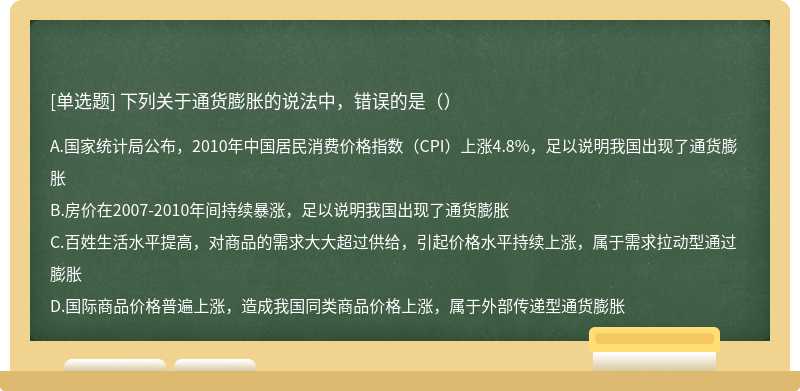 [单选题] 下列关于通货膨胀的说法中，错误的是（）

A.国家统计局公布，2010年中国居民消费价格指数（CPI）上涨4.8%，足以说明我国出现了通货膨胀
B.房价在2007-2010年间持续暴涨，足以说明我国出现了通货膨胀
C.百姓生活水平提高，对商品的需求大大超过供给，引起价格水平持续上涨，属于需求拉动型通过膨胀
D.国际商品价格普遍上涨，造成我国同类商品价格上涨，属于外部传递型通货膨胀